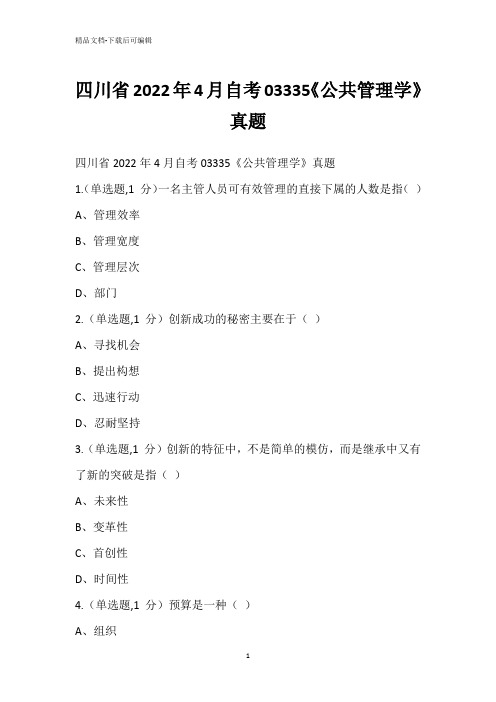 精品文档-下载后可编辑

四川省2022年4月自考03335《公共管理学》真题

四川省 2022 年 4 月自考 03335《公共管理学》真题

1.(单选题,1 分)一名主管人员可有效管理的直接下属的人数是指( )

A、管理效率

B、管理宽度

C、管理层次

D、部门

2.(单选题,1 分)创新成功的秘密主要在于( )

A、寻找机会

B、提出构想

C、迅速行动

D、忍耐坚持

3.(单选题,1 分)创新的特征中，不是简单的模仿，而是继承中又有了新的突破是指( )

A、未来性

B、变革性

C、首创性

D、时间性

4.(单选题,1 分)预算是一种( )

A、组织

1